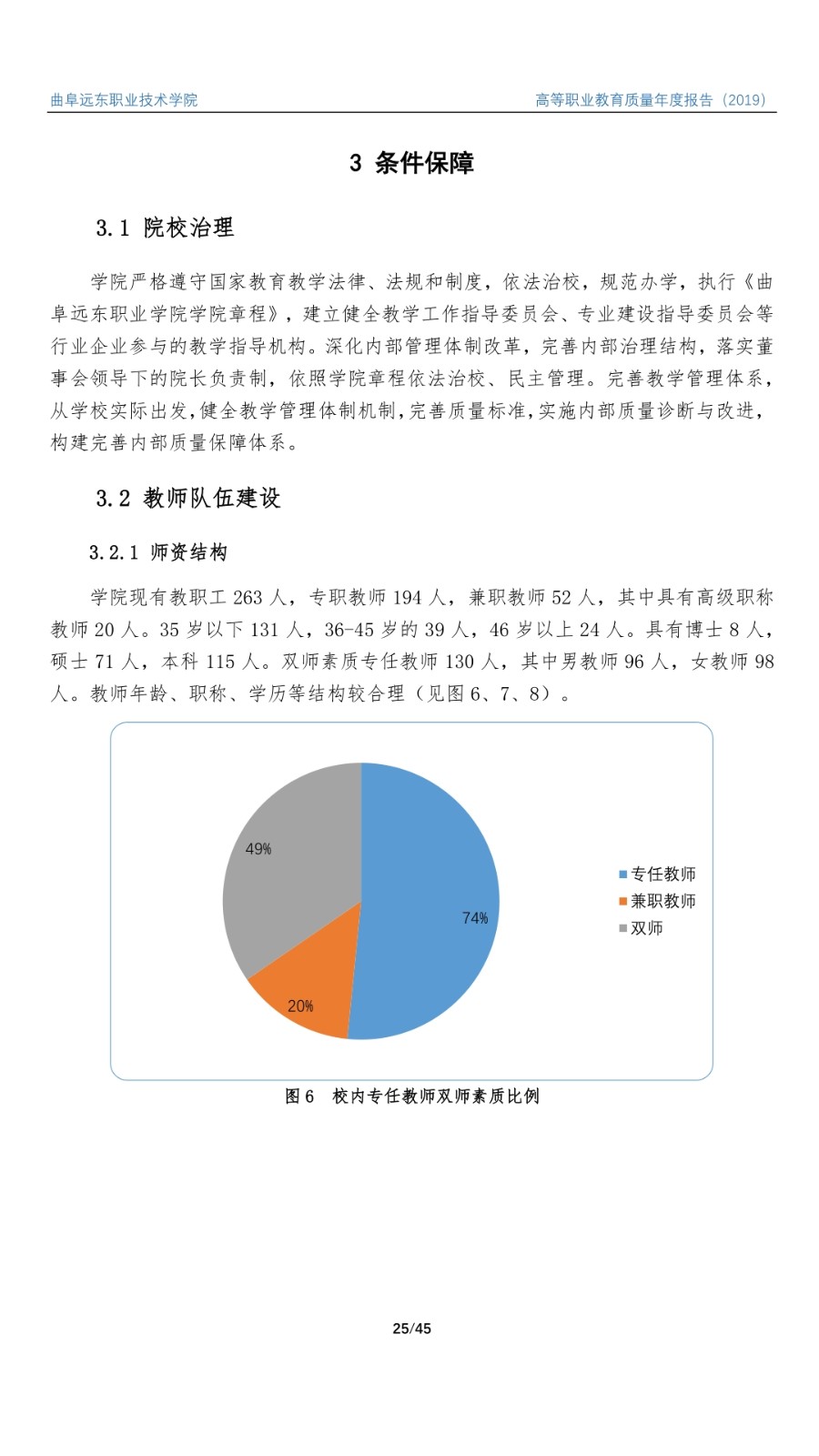 曲阜远东职业技术学院

高等职业教育质量年度报告（2019）

3 条件保障

3.1 院校治理

学院严格遵守国家教育教学法律、法规和制度，依法治校，规范办学，执行《曲阜远东职业学院学院章程》，建立健全教学工作指导委员会、专业建设指导委员会等行业企业参与的教学指导机构。深化内部管理体制改革，完善内部治理结构，落实董事会领导下的院长负责制，依照学院章程依法治校、民主管理。完善教学管理体系，从学校实际出发，健全教学管理体制机制，完善质量标准，实施内部质量诊断与改进，构建完善内部质量保障体系。

3.2 教师队伍建设

3.2.1 师资结构

学院现有教职工 263 人，专职教师 194 人，兼职教师 52 人，其中具有高级职称教师 20 人。35 岁以下 131 人，36-45 岁的 39 人，46 岁以上 24 人。具有博士 8 人，硕士 71 人，本科 115 人。双师素质专任教师 130 人，其中男教师 96 人，女教师 98 人。教师年龄、职称、学历等结构较合理（见图 6、7、8）。

49%

74%

20%

专任教师

兼职教师

双师

图 6 校内专任教师双师素质比例

25/45